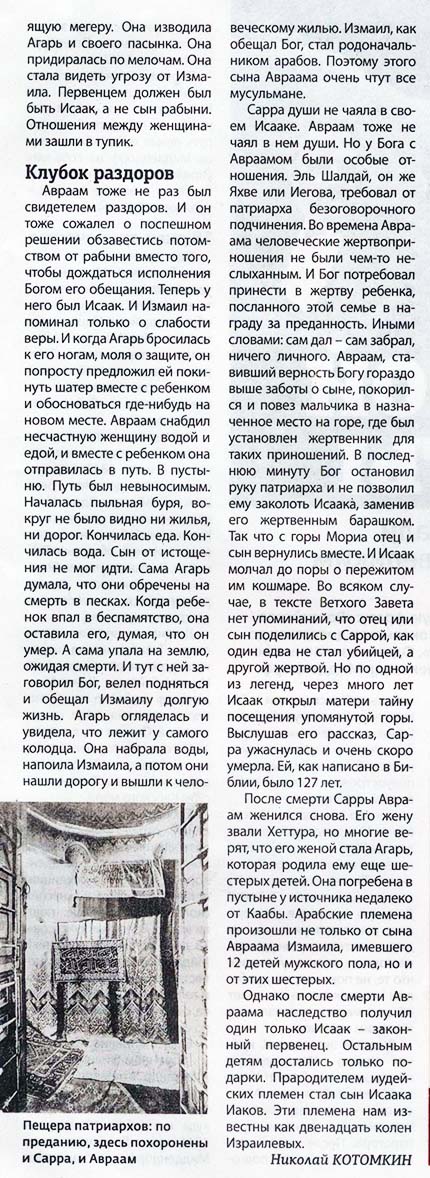 ящую мегеру. Она изводила Агарь и своего пасынка. Она придиралась по мелочам. Она стала видеть угрозу от Измаила. Первенцем должен был быть Исаак, а не сын рабыни. Отношения между женщинами зашли в тупик.

Клубок раздоров

Авраам тоже не раз был свидетелем раздоров. И он тоже сожалел о поспешном решении обзавестись потомством от рабыни вместо того, чтобы дождаться исполнения Богом его обещания. Теперь у него был Исаак. И Измаил напоминал только о слабости веры. И когда Агарь бросилась к его ногам, моля о защите, он попросту предложил ей покинуть шатер вместе с ребенком и обосноваться где-нибудь на новом месте. Авраам снабдил несчастную женщину водой и едой, и вместе с ребенком она отправилась в путь. В пустыню. Путь был невыносимым. Началась пыльная буря, вокруг не было видно ни жилья, ни дорог. Кончилась еда. Кончилась вода. Сын от истощения не мог идти. Сама Агарь думала, что они обречены на смерть в песках. Когда ребенок впал в беспамятство, она оставила его, думая, что он умер. А сама упала на землю, ожидая смерти. И тут с ней заговорил Бог, велел подняться и обещал Измаилу долгую жизнь. Агарь огляделась и увидела, что лежит у самого колодца. Она набрала воды, напоила Измаила, а потом они нашли дорогу и вышли к человеческому жилью. Измаил, как обещал Бог, стал родоначальником арабов. Поэтому этого сына Авраама очень чтут все мусульмане.

Сарра души не чаяла в своем Исааке. Авраам тоже не чаял в нем души. Но у Бога с Авраамом были особые отношения. Эль Шалдай, он же Яхве или Иегова, требовал от патриарха безоговорочного подчинения. Во времена Авраама человеческие жертвоприношения не были чем-то неслыханным. И Бог потребовал принести в жертву ребенка, посланного этой семье в награду за преданность. Иными словами: сам дал – сам забрал, ничего личного. Авраам, ставивший верность Богу гораздо выше заботы о сыне, покорился и повез мальчика в назначенное место на горе, где был установлен жертвенник для таких приношений. В последнюю минуту Бог остановил руку патриарха и не позволил ему заколоть Исаака, заменив его жертвенным барашком. Так что с горы Мориа отец и сын вернулись вместе. И Исаак молчал до поры о пережитом им кошмаре. Во всяком случае, в тексте Ветхого Завета нет упоминаний, что отец или сын поделились с Саррой, как один едва не стал убийцей, а другой жертвой. Но по одной из легенд, через много лет Исаак открыл матери тайну посещения упомянутой горы. Выслушав его рассказ, Сарра ужаснулась и очень скоро умерла. Ей, как написано в Библии, было 127 лет.

После смерти Сарры Авраам женился снова. Его жену звали Хеттура, но многие верят, что его женой стала Агарь, которая родила ему еще шестерых детей. Она погребена в пустыне у источника недалеко от Каабы. Арабские племена произошли не только от сына Авраама Измаила, имевшего 12 детей мужского пола, но и от этих шестерых.

Однако после смерти Авраама наследство получил один только Исаак – законный первенец. Остальным детям достались только подарки. Прародителем иудейских племен стал сын Исаака Иаков. Эти племена нам известны как двенадцать колен Израилевых.

Николай КОТОМКИН

Пещера патриархов: по преданию, здесь похоронены и Сарра, и Авраам